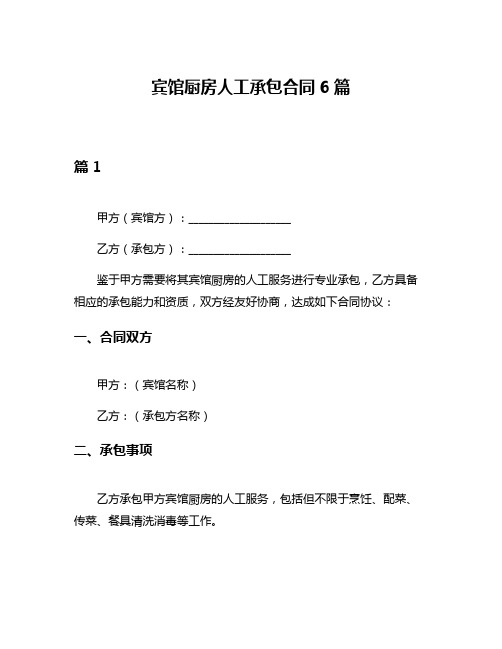 宾馆厨房人工承包合同 6 篇

篇 1

甲方（宾馆方）：__________________

乙方（承包方）：__________________

鉴于甲方需要将其宾馆厨房的人工服务进行专业承包，乙方具备相应的承包能力和资质，双方经友好协商，达成如下合同协议：

一、合同双方

甲方：（宾馆名称）

乙方：（承包方名称）

二、承包事项

乙方承包甲方宾馆厨房的人工服务，包括但不限于烹饪、配菜、传菜、餐具清洗消毒等工作。